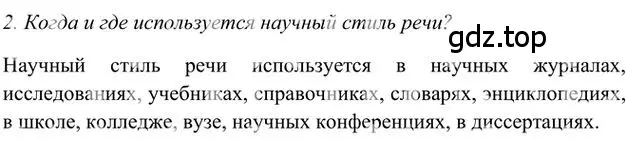 2. Когда и где используется научный стиль речи?

gdz.top

Научный стиль речи используется в научных журналах, исследованиях, учебниках, справочниках, словарях, энциклопедиях, в школе, колледже, вузе, научных конференциях, в диссертациях.